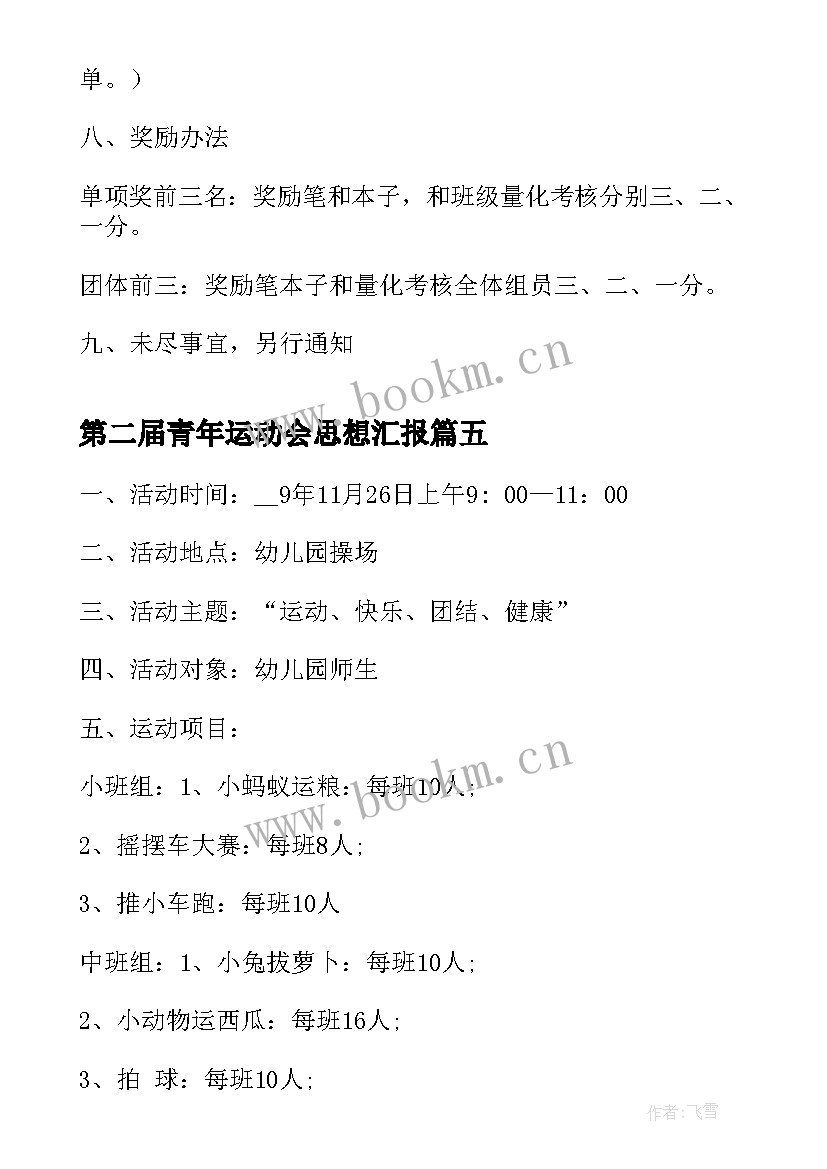 单。）

八、奖励办法

单项奖前三名：奖励笔和本子，和班级量化考核分别三、二、一分。

团体前三：奖励笔本子和量化考核全体组员三、二、一分。

九、未尽事宜，另行通知

www.bookm.cn

第二届青年运动会思想汇报篇五

一、活动时间：__9年11月26日上午9：00—11：00

二、活动地点：幼儿园操场

三、活动主题：“运动、快乐、团结、健康”

四、活动对象：幼儿园师生

五、运动项目：

www.bookm.cn

小班组：1、小蚂蚁运粮：每班10人;

2、摇摆车大赛：每班8人;

3、推小车跑：每班10人

中班组：1、小兔拔萝卜：每班10人;

2、小动物运西瓜：每班16人;

3、拍 球：每班10人;

作者：飞雪